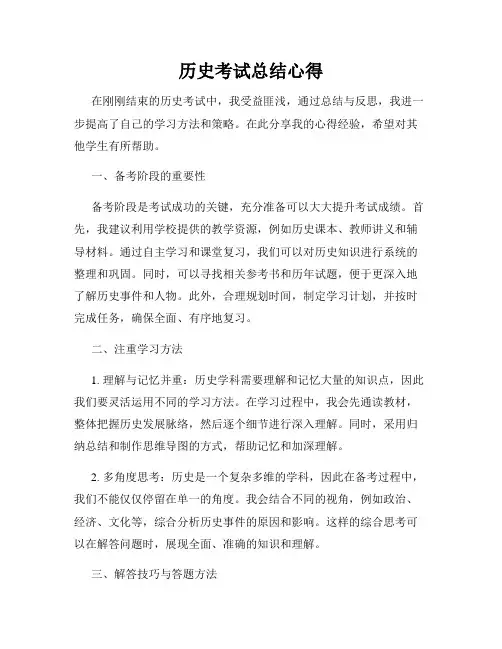 历史考试总结心得

在刚刚结束的历史考试中，我受益匪浅，通过总结与反思，我进一步提高了自己的学习方法和策略。在此分享我的心得经验，希望对其他学生有所帮助。

一、备考阶段的重要性

备考阶段是考试成功的关键，充分准备可以大大提升考试成绩。首先，我建议利用学校提供的教学资源，例如历史课本、教师讲义和辅导材料。通过自主学习和课堂复习，我们可以对历史知识进行系统的整理和巩固。同时，可以寻找相关参考书和历年试题，便于更深入地了解历史事件和人物。此外，合理规划时间，制定学习计划，并按时完成任务，确保全面、有序地复习。

二、注重学习方法

1. 理解与记忆并重：历史学科需要理解和记忆大量的知识点，因此我们要灵活运用不同的学习方法。在学习过程中，我会先通读教材，整体把握历史发展脉络，然后逐个细节进行深入理解。同时，采用归纳总结和制作思维导图的方式，帮助记忆和加深理解。

2. 多角度思考：历史是一个复杂多维的学科，因此在备考过程中，我们不能仅仅停留在单一的角度。我会结合不同的视角，例如政治、经济、文化等，综合分析历史事件的原因和影响。这样的综合思考可以在解答问题时，展现全面、准确的知识和理解。

三、解答技巧与答题方法